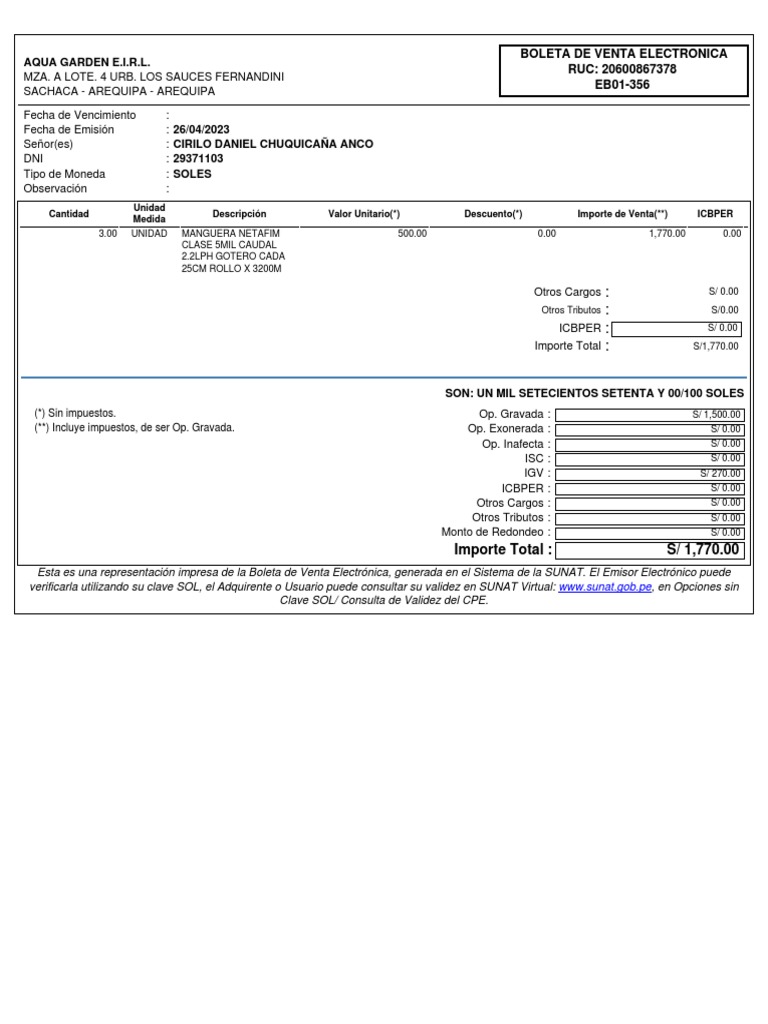 AQUA GARDEN E.I.R.L.
MZA. A LOTE. 4 URB. LOS SAUCES FERNANDINI
SACHACA - AREQUIPA - AREQUIPA

BOLETA DE VENTA ELECTRONICA
RUC: 20600867378
EB01-356

Fecha de Vencimiento :
Fecha de Emisión : 26/04/2023
Señor(es) : CIRILO DANIEL CHUQUICAÑA ANCO
DNI : 29371103
Tipo de Moneda : SOLES
Observación :

| Cantidad | Unidad Medida | Descripción | Valor Unitario(*) | Descuento(*) | Importe de Venta(**) | ICBPER |
|---|---|---|---|---|---|---|
| 3.00 | UNIDAD | MANGUERA NETAFIM CLASE 5MIL CAUDAL 2.2LPH GOTERO CADA 25CM ROLLO X 3200M | 500.00 | 0.00 | 1,770.00 | 0.00 |

Otros Cargos : S/ 0.00
Otros Tributos : S/0.00
ICBPER : S/ 0.00
Importe Total : S/1,770.00

SON: UN MIL SETECIENTOS SETENTA Y 00/100 SOLES

(*) Sin impuestos.
(**) Incluye impuestos, de ser Op. Gravada.

Op. Gravada : S/ 1,500.00
Op. Exonerada : S/ 0.00
Op. Inafecta : S/ 0.00
ISC : S/ 0.00
IGV : S/ 270.00
ICBPER : S/ 0.00
Otros Cargos : S/ 0.00
Otros Tributos : S/ 0.00
Monto de Redondeo : S/ 0.00
Importe Total : S/ 1,770.00

Esta es una representación impresa de la Boleta de Venta Electrónica, generada en el Sistema de la SUNAT. El Emisor Electrónico puede verificarla utilizando su clave SOL, el Adquirente o Usuario puede consultar su validez en SUNAT Virtual: www.sunat.gob.pe, en Opciones sin Clave SOL/ Consulta de Validez del CPE.